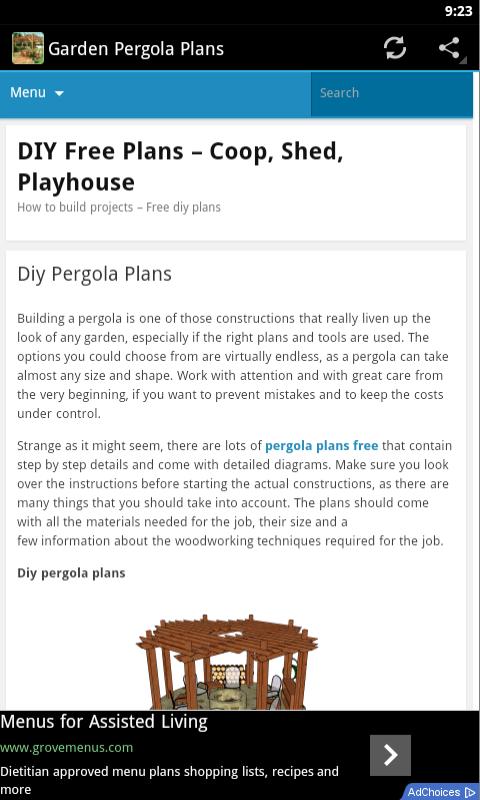 9:23

Garden Pergola Plans

Menu

Search

DIY Free Plans – Coop, Shed, Playhouse

How to build projects – Free diy plans

Diy Pergola Plans

Building a pergola is one of those constructions that really liven up the look of any garden, especially if the right plans and tools are used. The options you could choose from are virtually endless, as a pergola can take almost any size and shape. Work with attention and with great care from the very beginning, if you want to prevent mistakes and to keep the costs under control.

Strange as it might seem, there are lots of pergola plans free that contain step by step details and come with detailed diagrams. Make sure you look over the instructions before starting the actual constructions, as there are many things that you should take into account. The plans should come with all the materials needed for the job, their size and a few information about the woodworking techniques required for the job.

Diy pergola plans

Menus for Assisted Living

www.grovemenus.com

Dietitian approved menu plans shopping lists, recipes and more

AdChoices